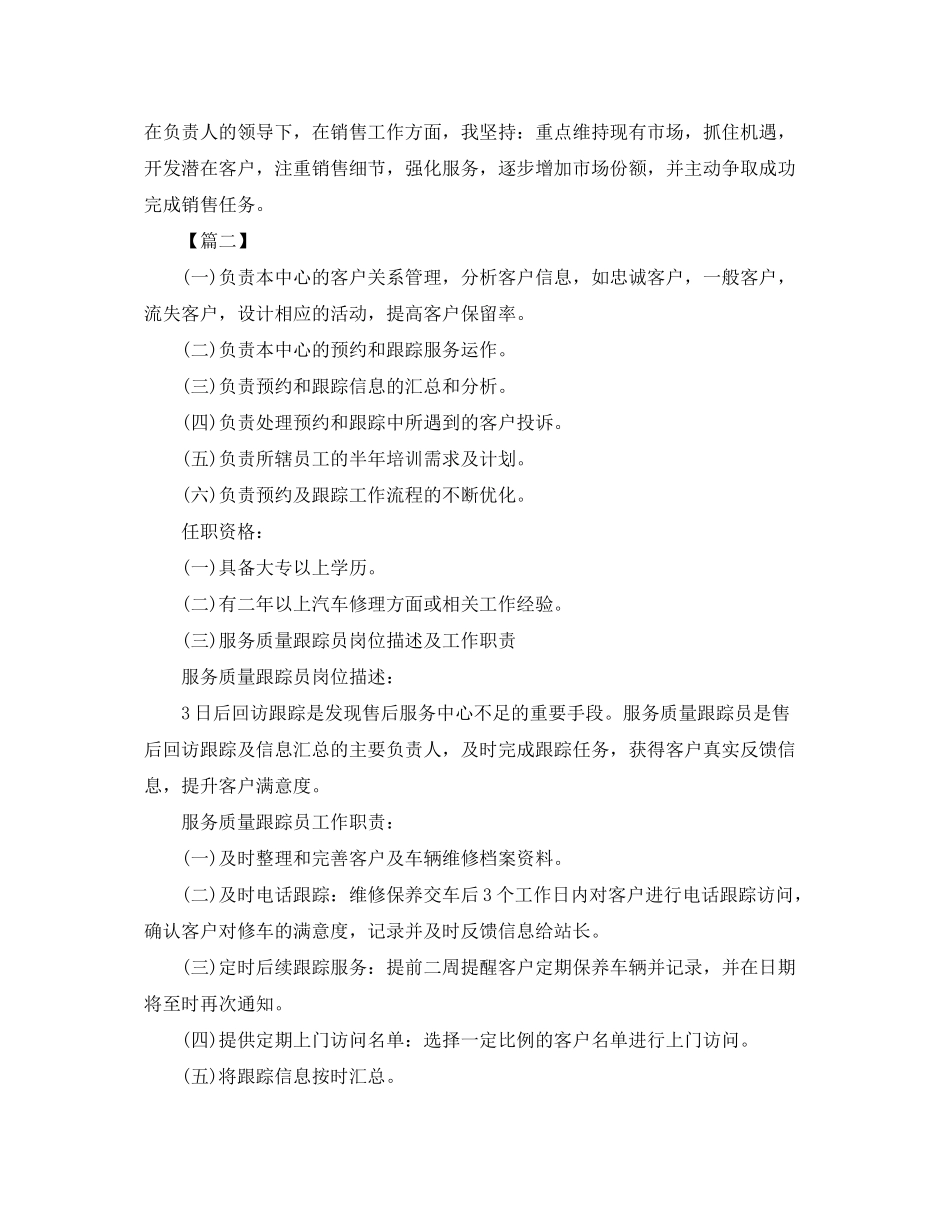 在负责人的领导下，在销售工作方面，我坚持：重点维持现有市场，抓住机遇，开发潜在客户，注重销售细节，强化服务，逐步增加市场份额，并主动争取成功完成销售任务。

【篇二】

(一)负责本中心的客户关系管理，分析客户信息，如忠诚客户，一般客户，流失客户，设计相应的活动，提高客户保留率。

(二)负责本中心的预约和跟踪服务运作。

(三)负责预约和跟踪信息的汇总和分析。

(四)负责处理预约和跟踪中所遇到的客户投诉。

(五)负责所辖员工的半年培训需求及计划。

(六)负责预约及跟踪工作流程的不断优化。

任职资格：

(一)具备大专以上学历。

(二)有二年以上汽车修理方面或相关工作经验。

(三)服务质量跟踪员岗位描述及工作职责

服务质量跟踪员岗位描述：

3日后回访跟踪是发现售后服务中心不足的重要手段。服务质量跟踪员是售后回访跟踪及信息汇总的主要负责人，及时完成跟踪任务，获得客户真实反馈信息，提升客户满意度。

服务质量跟踪员工作职责：

(一)及时整理和完善客户及车辆维修档案资料。

(二)及时电话跟踪：维修保养交车后3个工作日内对客户进行电话跟踪访问，确认客户对修车的满意度，记录并及时反馈信息给站长。

(三)定时后续跟踪服务：提前二周提醒客户定期保养车辆并记录，并在日期将至时再次通知。

(四)提供定期上门访问名单：选择一定比例的客户名单进行上门访问。

(五)将跟踪信息按时汇总。